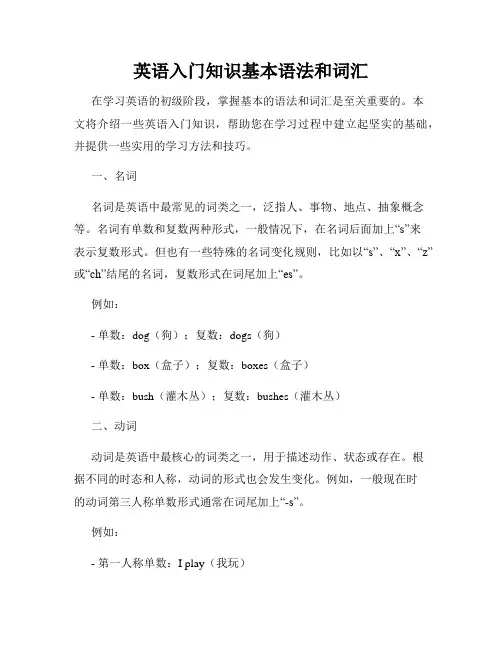 英语入门知识基本语法和词汇

在学习英语的初级阶段，掌握基本的语法和词汇是至关重要的。本文将介绍一些英语入门知识，帮助您在学习过程中建立起坚实的基础，并提供一些实用的学习方法和技巧。

一、名词

名词是英语中最常见的词类之一，泛指人、事物、地点、抽象概念等。名词有单数和复数两种形式，一般情况下，在名词后面加上“s”来表示复数形式。但也有一些特殊的名词变化规则，比如以“s”、“x”、“z”或“ch”结尾的名词，复数形式在词尾加上“es”。

例如：

- 单数：dog（狗）；复数：dogs（狗）

- 单数：box（盒子）；复数：boxes（盒子）

- 单数：bush（灌木丛）；复数：bushes（灌木丛）

二、动词

动词是英语中最核心的词类之一，用于描述动作、状态或存在。根据不同的时态和人称，动词的形式也会发生变化。例如，一般现在时的动词第三人称单数形式通常在词尾加上“-s”。

例如：

- 第一人称单数：I play（我玩）